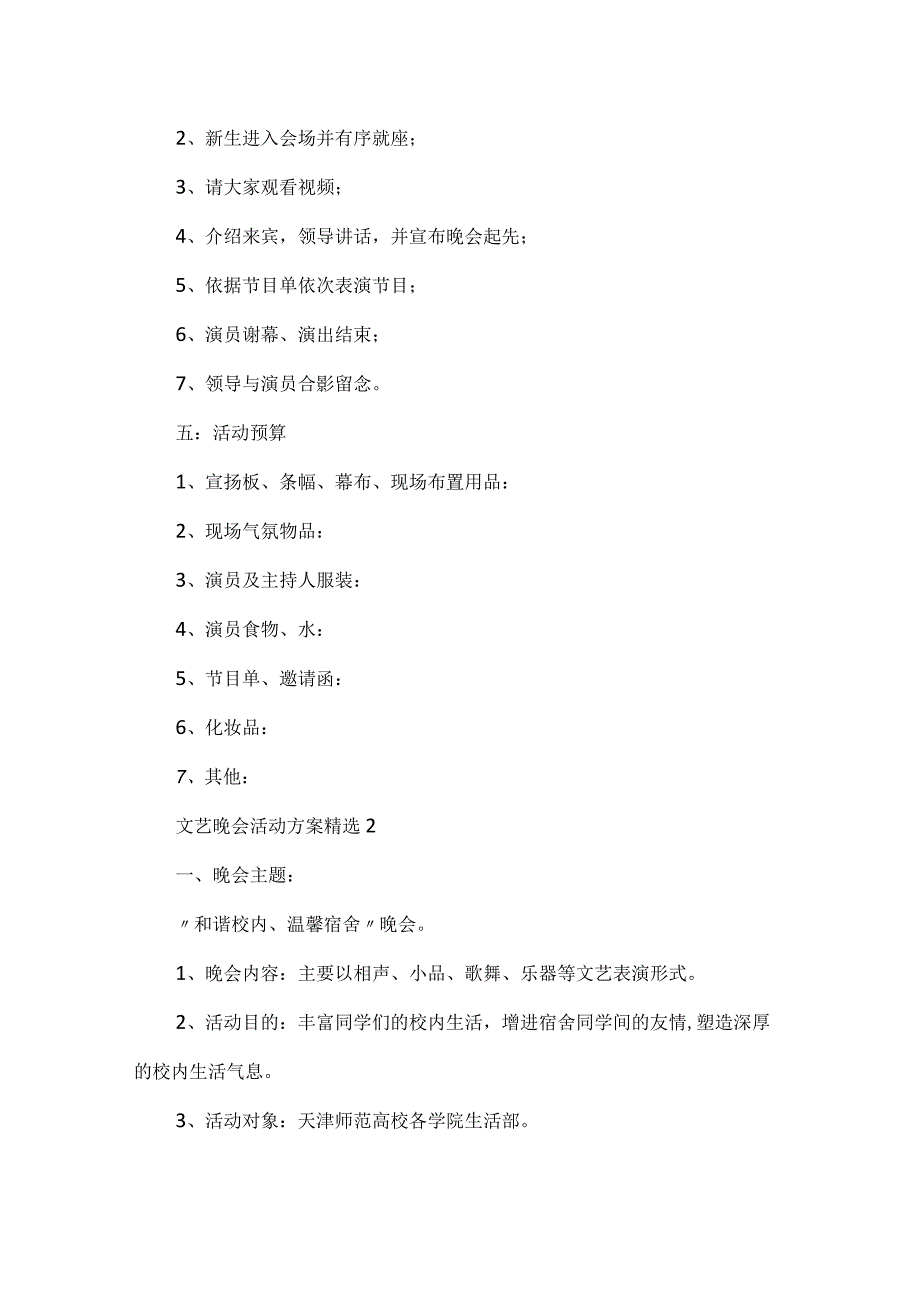 2、新生进入会场并有序就座；

3、请大家观看视频；

4、介绍来宾，领导讲话，并宣布晚会起先；

5、依据节目单依次表演节目；

6、演员谢幕、演出结束；

7、领导与演员合影留念。

五：活动预算

1、宣扬板、条幅、幕布、现场布置用品：

2、现场气氛物品：

3、演员及主持人服装：

4、演员食物、水：

5、节目单、邀请函：

6、化妆品：

7、其他：

文艺晚会活动方案精选2

一、晚会主题：

〃和谐校内、温馨宿舍〃晚会。

1、晚会内容：主要以相声、小品、歌舞、乐器等文艺表演形式。

2、活动目的：丰富同学们的校内生活，增进宿舍同学间的友情，塑造深厚的校内生活气息。

3、活动对象：天津师范高校各学院生活部。